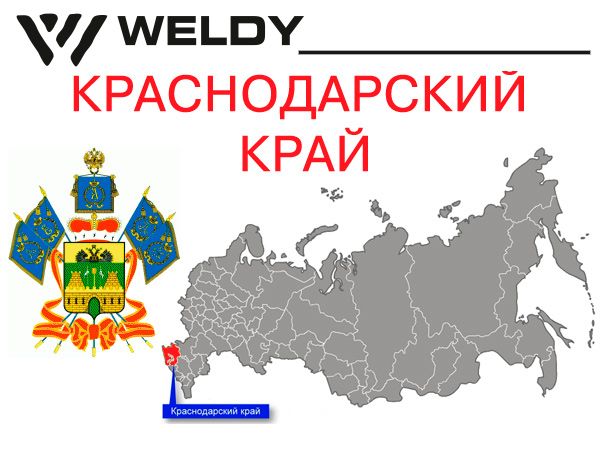 WELDY
КРАСНОДАРСКИЙ КРАЙ

Краснодарский край